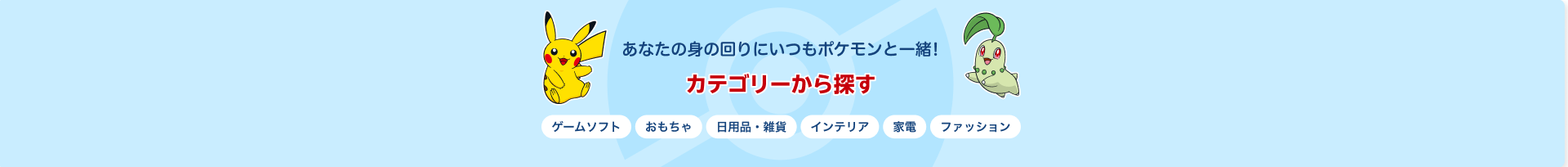 あなたの身の回りにいつもポケモンと一緒!

カテゴリーから探す

ゲームソフト
おもちゃ
日用品・雑貨
インテリア
家電
ファッション